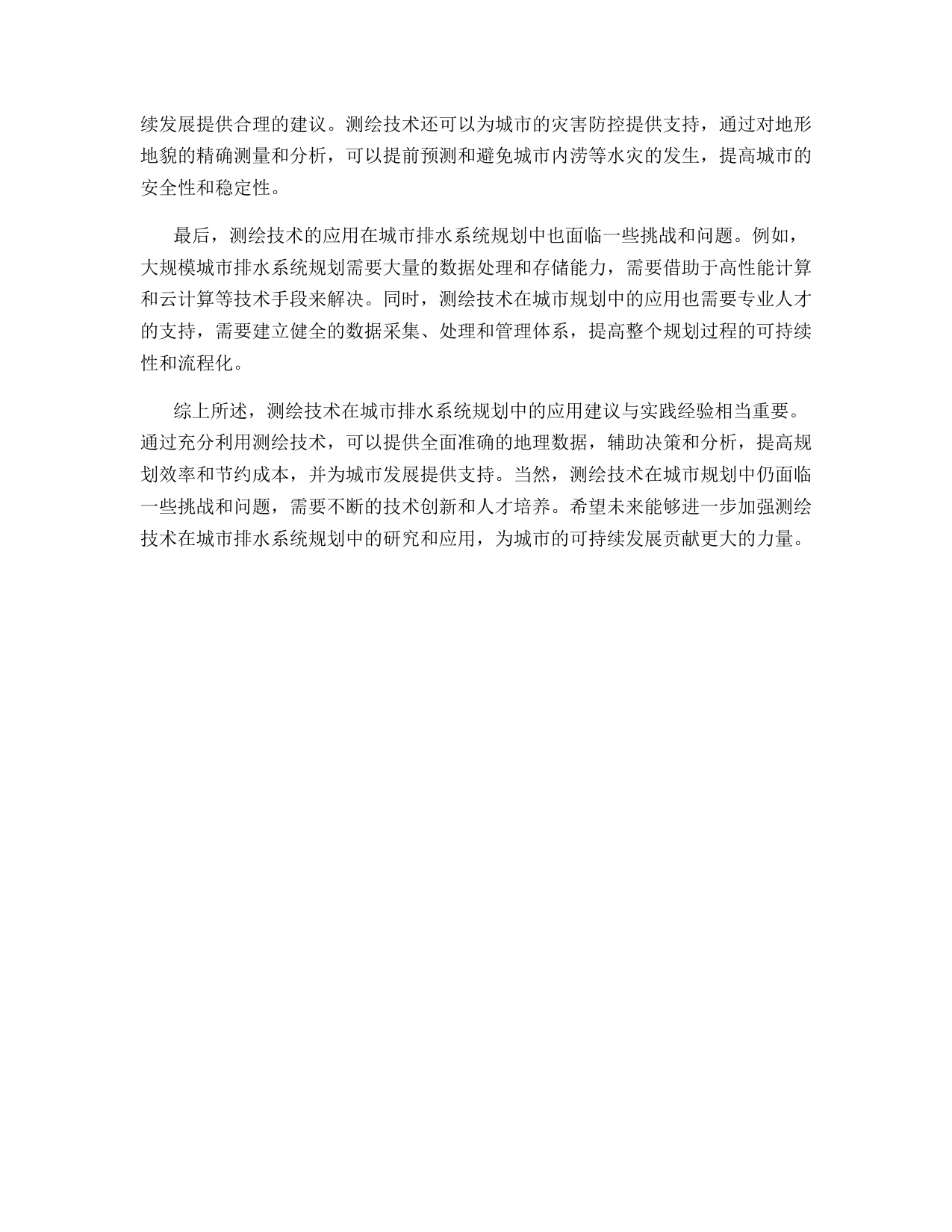 续发展提供合理的建议。测绘技术还可以为城市的灾害防控提供支持，通过对地形地貌的精确测量和分析，可以提前预测和避免城市内涝等水灾的发生，提高城市的安全性和稳定性。

最后，测绘技术的应用在城市排水系统规划中也面临一些挑战和问题。例如，大规模城市排水系统规划需要大量的数据处理和存储能力，需要借助于高性能计算和云计算等技术手段来解决。同时，测绘技术在城市规划中的应用也需要专业人才的支持，需要建立健全的数据采集、处理和管理体系，提高整个规划过程的可持续性和流程化。

综上所述，测绘技术在城市排水系统规划中的应用建议与实践经验相当重要。通过充分利用测绘技术，可以提供全面准确的地理数据，辅助决策和分析，提高规划效率和节约成本，并为城市发展提供支持。当然，测绘技术在城市规划中仍面临一些挑战和问题，需要不断的技术创新和人才培养。希望未来能够进一步加强测绘技术在城市排水系统规划中的研究和应用，为城市的可持续发展贡献更大的力量。